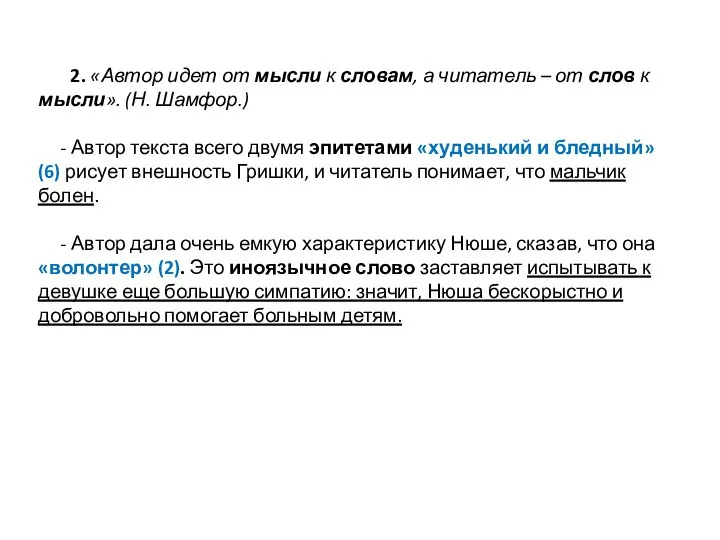 2. «Автор идет от мысли к словам, а читатель – от слов к мысли». (Н. Шамфор.)

- Автор текста всего двумя эпитетами «худенький и бледный» (6) рисует внешность Гришки, и читатель понимает, что мальчик болен.

- Автор дала очень емкую характеристику Нюше, сказав, что она «волонтер» (2). Это иноязычное слово заставляет испытывать к девушке еще большую симпатию: значит, Нюша бескорыстно и добровольно помогает больным детям.